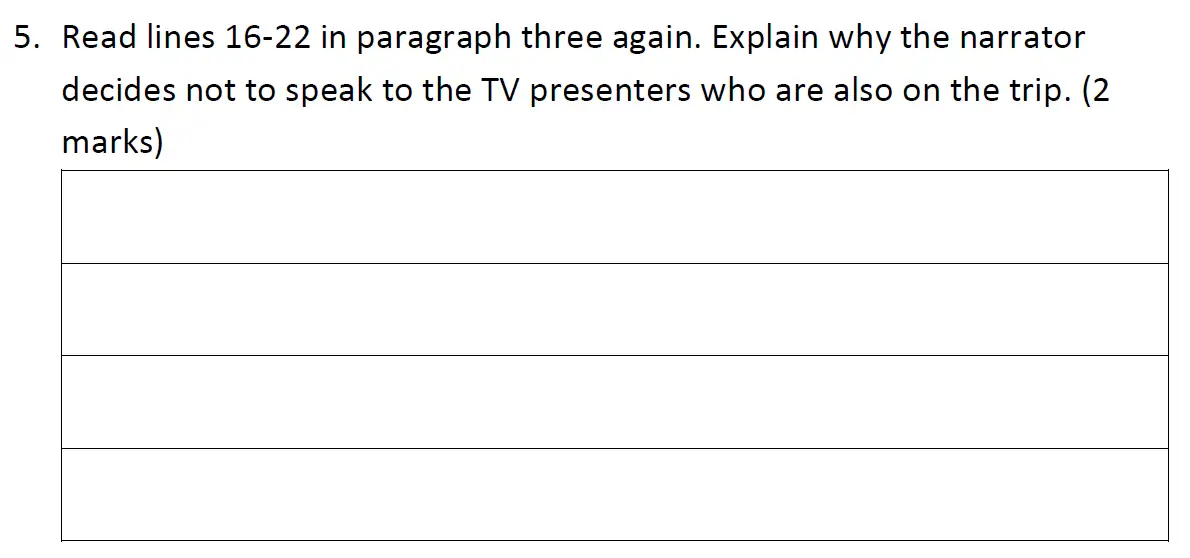 5. Read lines 16-22 in paragraph three again. Explain why the narrator decides not to speak to the TV presenters who are also on the trip. (2 marks)